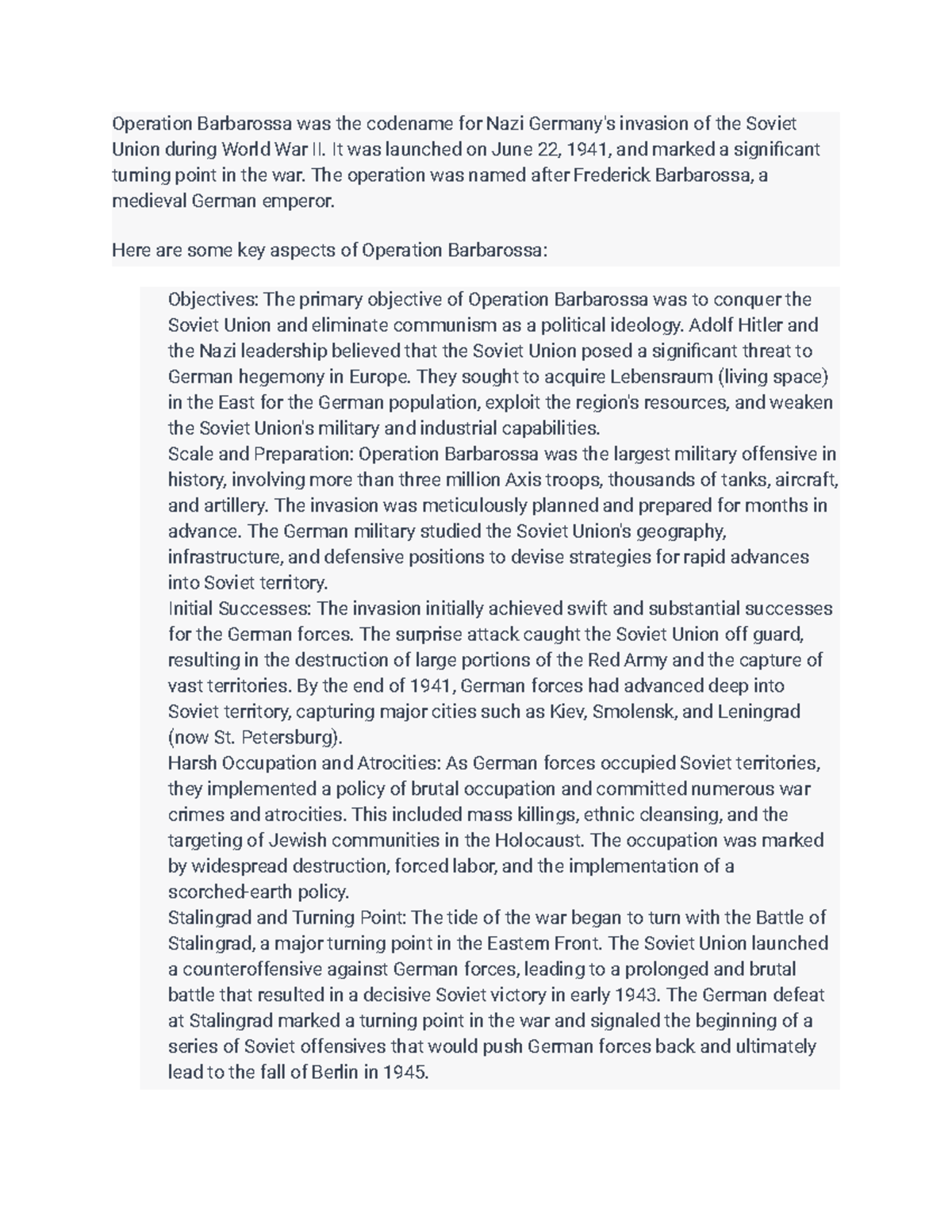 Operation Barbarossa was the codename for Nazi Germany's invasion of the Soviet Union during World War II. It was launched on June 22, 1941, and marked a significant turning point in the war. The operation was named after Frederick Barbarossa, a medieval German emperor.

Here are some key aspects of Operation Barbarossa:

Objectives: The primary objective of Operation Barbarossa was to conquer the Soviet Union and eliminate communism as a political ideology. Adolf Hitler and the Nazi leadership believed that the Soviet Union posed a significant threat to German hegemony in Europe. They sought to acquire Lebensraum (living space) in the East for the German population, exploit the region's resources, and weaken the Soviet Union's military and industrial capabilities.
Scale and Preparation: Operation Barbarossa was the largest military offensive in history, involving more than three million Axis troops, thousands of tanks, aircraft, and artillery. The invasion was meticulously planned and prepared for months in advance. The German military studied the Soviet Union's geography, infrastructure, and defensive positions to devise strategies for rapid advances into Soviet territory.
Initial Successes: The invasion initially achieved swift and substantial successes for the German forces. The surprise attack caught the Soviet Union off guard, resulting in the destruction of large portions of the Red Army and the capture of vast territories. By the end of 1941, German forces had advanced deep into Soviet territory, capturing major cities such as Kiev, Smolensk, and Leningrad (now St. Petersburg).
Harsh Occupation and Atrocities: As German forces occupied Soviet territories, they implemented a policy of brutal occupation and committed numerous war crimes and atrocities. This included mass killings, ethnic cleansing, and the targeting of Jewish communities in the Holocaust. The occupation was marked by widespread destruction, forced labor, and the implementation of a scorched-earth policy.
Stalingrad and Turning Point: The tide of the war began to turn with the Battle of Stalingrad, a major turning point in the Eastern Front. The Soviet Union launched a counteroffensive against German forces, leading to a prolonged and brutal battle that resulted in a decisive Soviet victory in early 1943. The German defeat at Stalingrad marked a turning point in the war and signaled the beginning of a series of Soviet offensives that would push German forces back and ultimately lead to the fall of Berlin in 1945.